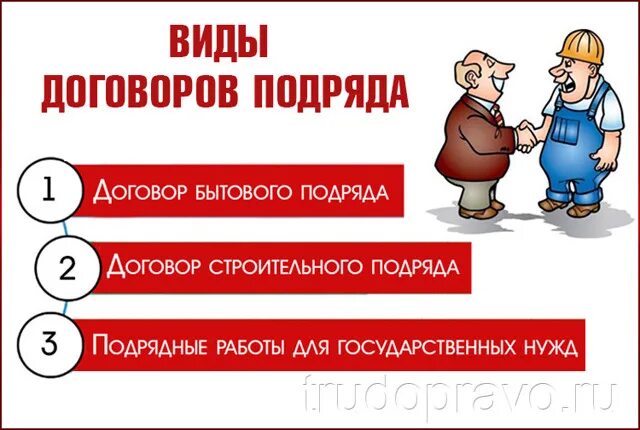 ВИДЫ
ДОГОВОРОВ ПОДРЯДА

1 Договор бытового подряда

2 Договор строительного подряда

3 Подрядные работы для государственных нужд

trudopravo.ru